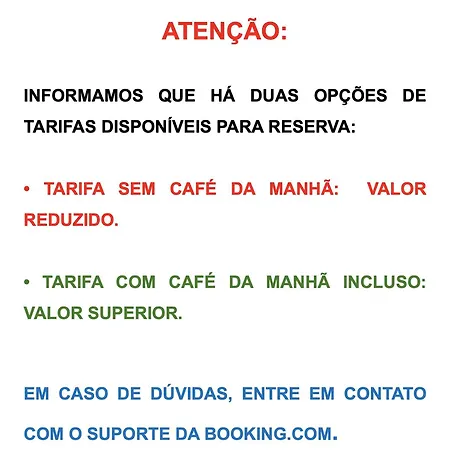 ATENÇÃO:

INFORMAMOS QUE HÁ DUAS OPÇÕES DE TARIFAS DISPONÍVEIS PARA RESERVA:

• TARIFA SEM CAFÉ DA MANHÃ: VALOR REDUZIDO.

• TARIFA COM CAFÉ DA MANHÃ INCLUSO: VALOR SUPERIOR.

EM CASO DE DÚVIDAS, ENTRE EM CONTATO COM O SUPORTE DA BOOKING.COM.